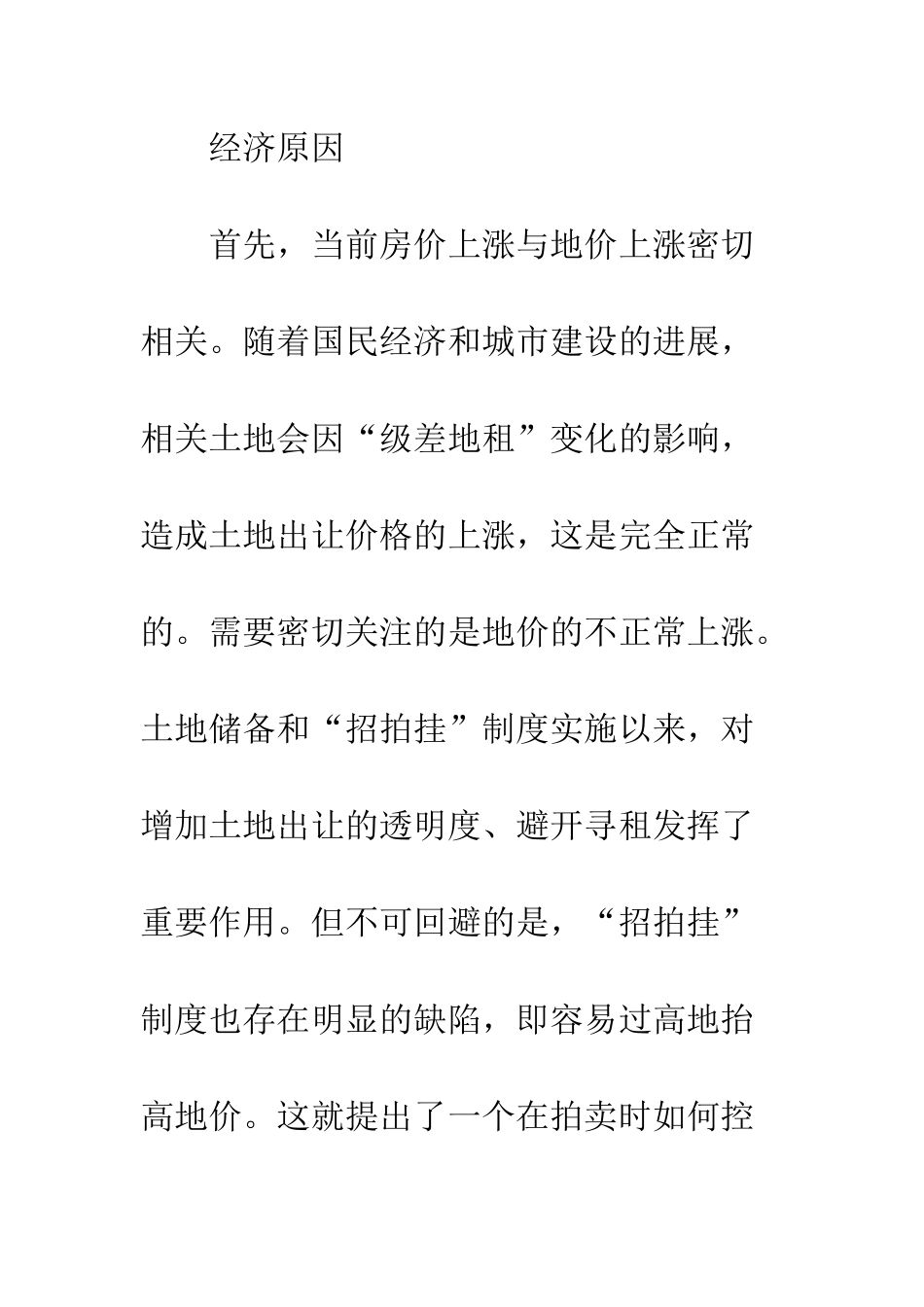 经济原因

首先，当前房价上涨与地价上涨密切相关。随着国民经济和城市建设的进展，相关土地会因“级差地租”变化的影响，造成土地出让价格的上涨，这是完全正常的。需要密切关注的是地价的不正常上涨。土地储备和“招拍挂”制度实施以来，对增加土地出让的透明度、避开寻租发挥了重要作用。但不可回避的是，“招拍挂”制度也存在明显的缺陷，即容易过高地抬高地价。这就提出了一个在拍卖时如何控